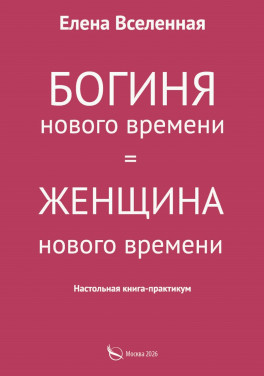 Елена Вселенная

БОГИНЯ
нового времени
=
ЖЕНЩИНА
нового времени

Настольная книга-практикум

Москва 2026